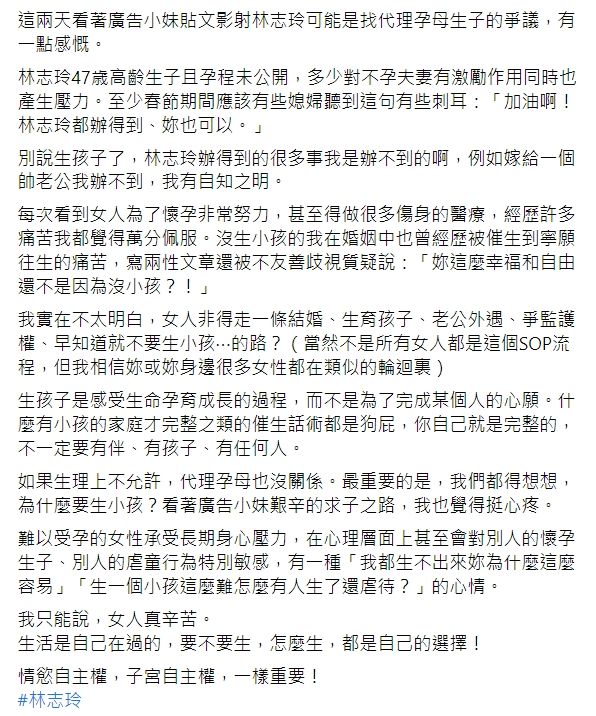 這兩天看著廣告小妹貼文影射林志玲可能是找代理孕母生子的爭議，有一點感慨。

林志玲47歲高齡生子且孕程未公開，多少對不孕夫妻有激勵作用同時也產生壓力。至少春節期間應該有些媳婦聽到這句有些刺耳：「加油啊！林志玲都辦得到、妳也可以。」

別說生孩子了，林志玲辦得到的很多事我是辦不到的啊，例如嫁給一個帥老公我辦不到，我有自知之明。

每次看到女人為了懷孕非常努力，甚至得做很多傷身的醫療，經歷許多痛苦我都覺得萬分佩服。沒生小孩的我在婚姻中也曾經歷被催生到寧願往生的痛苦，寫兩性文章還被不友善歧視質疑說：「妳這麼幸福和自由還不是因為沒小孩？！」

我實在不太明白，女人非得走一條結婚、生育孩子、老公外遇、爭監護權、早知道就不要生小孩…的路？（當然不是所有女人都是這個SOP流程，但我相信妳或妳身邊很多女性都在類似的輪迴裏）

生孩子是感受生命孕育成長的過程，而不是為了完成某個人的心願。什麼有小孩的家庭才完整之類的催生話術都是狗屁，你自己就是完整的，不一定要有伴、有孩子、有任何人。

如果生理上不允許，代理孕母也沒關係。最重要的是，我們都得想想，為什麼要生小孩？看著廣告小妹艱辛的求子之路，我也覺得挺心疼。

難以受孕的女性承受長期身心壓力，在心理層面上甚至會對別人的懷孕生子、別人的虐童行為特別敏感，有一種「我都生不出來妳為什麼這麼容易」「生一個小孩這麼難怎麼有人生了還虐待？」的心情。

我只能說，女人真辛苦。
生活是自己在過的，要不要生，怎麼生，都是自己的選擇！

情慾自主權，子宮自主權，一樣重要！
#林志玲